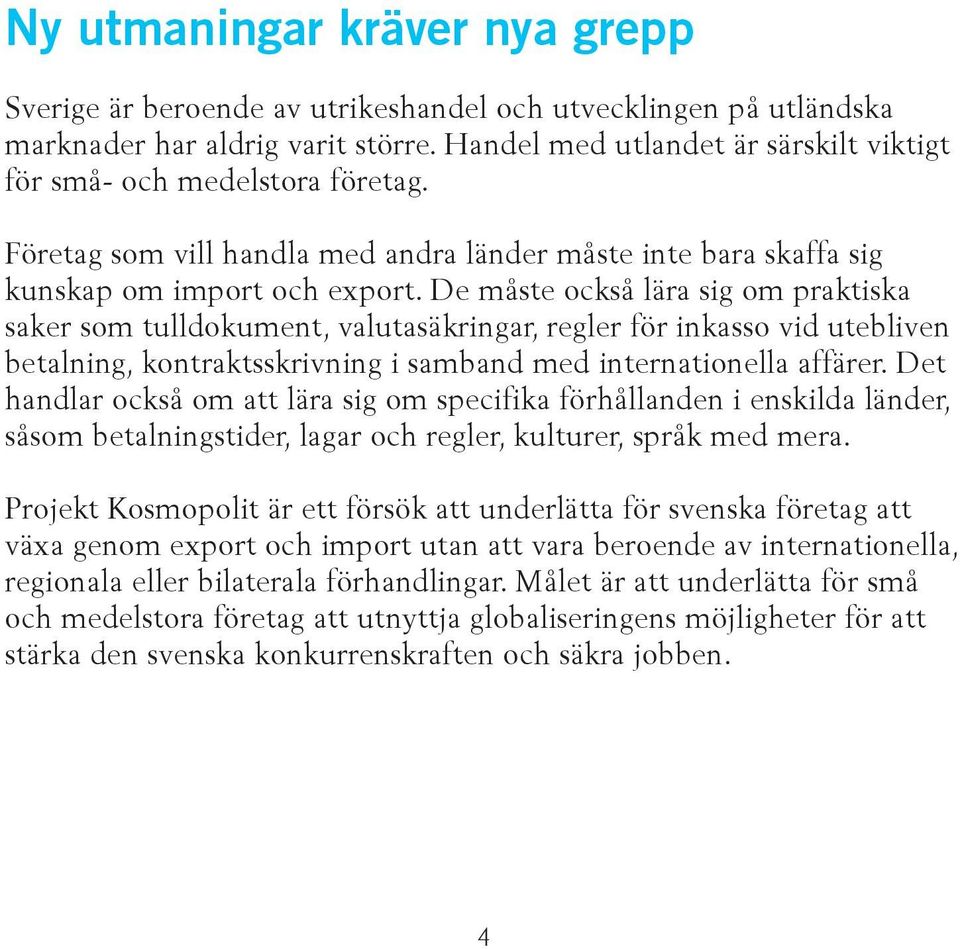 Ny utmaningar kräver nya grepp

Sverige är beroende av utrikeshandel och utvecklingen på utländska marknader har aldrig varit större. Handel med utlandet är särskilt viktigt för små- och medelstora företag.

Företag som vill handla med andra länder måste inte bara skaffa sig kunskap om import och export. De måste också lära sig om praktiska saker som tulldokument, valutasäkringar, regler för inkasso vid utebliven betalning, kontraktsskrivning i samband med internationella affärer. Det handlar också om att lära sig om specifika förhållanden i enskilda länder, såsom betalningstider, lagar och regler, kulturer, språk med mera.

Projekt Kosmopolit är ett försök att underlätta för svenska företag att växa genom export och import utan att vara beroende av internationella, regionala eller bilaterala förhandlingar. Målet är att underlätta för små och medelstora företag att utnyttja globaliseringens möjligheter för att stärka den svenska konkurrenskraften och säkra jobben.

4